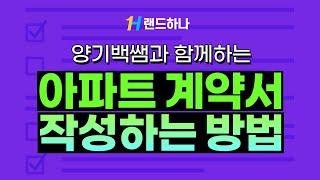 1H 랜드하나

양기백쌤과 함께하는

아파트 계약서
작성하는 방법